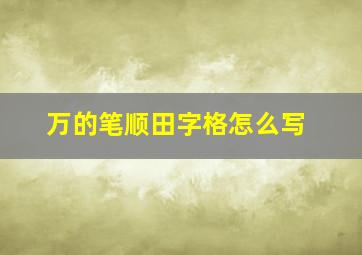 万的笔顺田字格怎么写